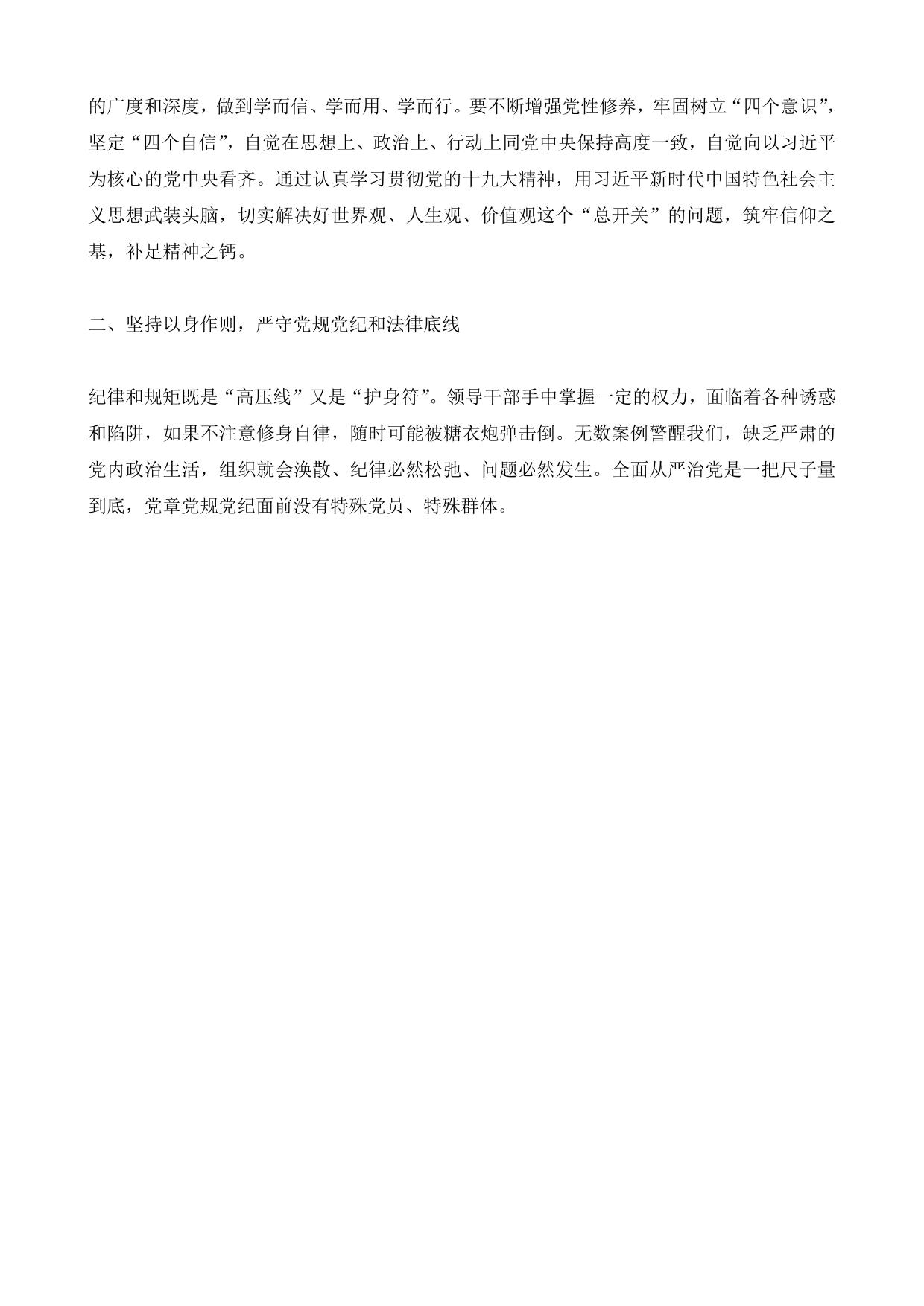 的广度和深度，做到学而信、学而用、学而行。要不断增强党性修养，牢固树立“四个意识”，坚定“四个自信”，自觉在思想上、政治上、行动上同党中央保持高度一致，自觉向以习近平为核心的党中央看齐。通过认真学习贯彻党的十九大精神，用习近平新时代中国特色社会主义思想武装头脑，切实解决好世界观、人生观、价值观这个“总开关”的问题，筑牢信仰之基，补足精神之钙。

二、坚持以身作则，严守党规党纪和法律底线

纪律和规矩既是“高压线”又是“护身符”。领导干部手中掌握一定的权力，面临着各种诱惑和陷阱，如果不注意修身自律，随时可能被糖衣炮弹击倒。无数案例警醒我们，缺乏严肃的党内政治生活，组织就会涣散、纪律必然松弛、问题必然发生。全面从严治党是一把尺子量到底，党章党规党纪面前没有特殊党员、特殊群体。